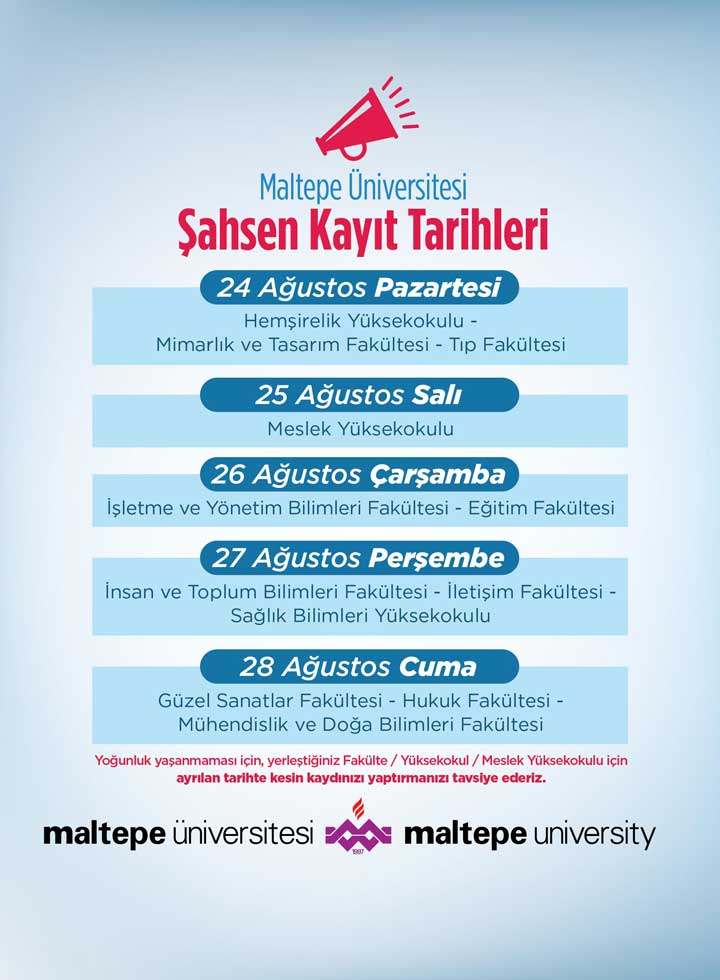 Maltepe Üniversitesi
Şahsen Kayıt Tarihleri

24 Ağustos Pazartesi
Hemşirelik Yüksekokulu - Mimarlık ve Tasarım Fakültesi - Tıp Fakültesi

25 Ağustos Salı
Meslek Yüksekokulu

26 Ağustos Çarşamba
İşletme ve Yönetim Bilimleri Fakültesi - Eğitim Fakültesi

27 Ağustos Perşembe
İnsan ve Toplum Bilimleri Fakültesi - İletişim Fakültesi - Sağlık Bilimleri Yüksekokulu

28 Ağustos Cuma
Güzel Sanatlar Fakültesi - Hukuk Fakültesi - Mühendislik ve Doğa Bilimleri Fakültesi

Yoğunluk yaşanmaması için, yerleştiğiniz Fakülte / Yüksekokul / Meslek Yüksekokulu için ayrılan tarihte kesin kaydınızı yaptırmanızı tavsiye ederiz.

maltepe üniversitesi 1997 maltepe university